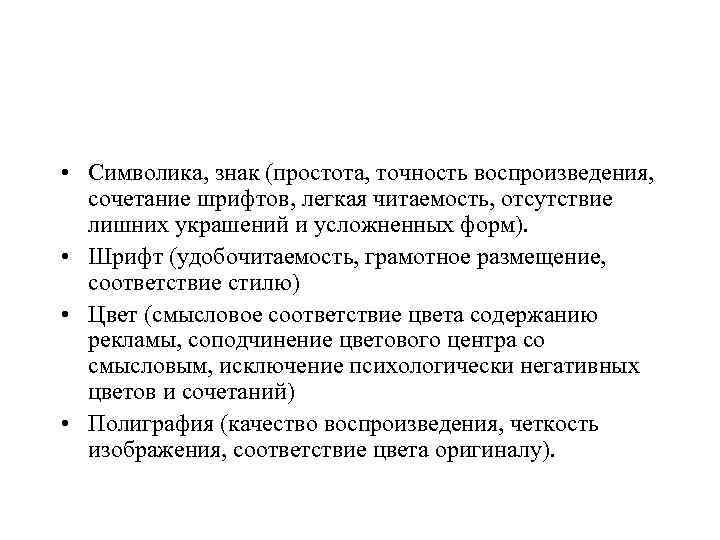 • Символика, знак (простота, точность воспроизведения, сочетание шрифтов, легкая читаемость, отсутствие лишних украшений и усложненных форм).

• Шрифт (удобочитаемость, грамотное размещение, соответствие стилю)

• Цвет (смысловое соответствие цвета содержанию рекламы, соподчинение цветового центра со смысловым, исключение психологически негативных цветов и сочетаний)

• Полиграфия (качество воспроизведения, четкость изображения, соответствие цвета оригиналу).